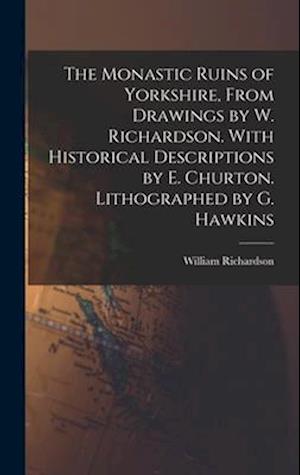 The Monastic Ruins of Yorkshire. From Drawings by W. Richardson. With Historical Descriptions by E. Churton. Lithographed by G. Hawkins

William Richardson